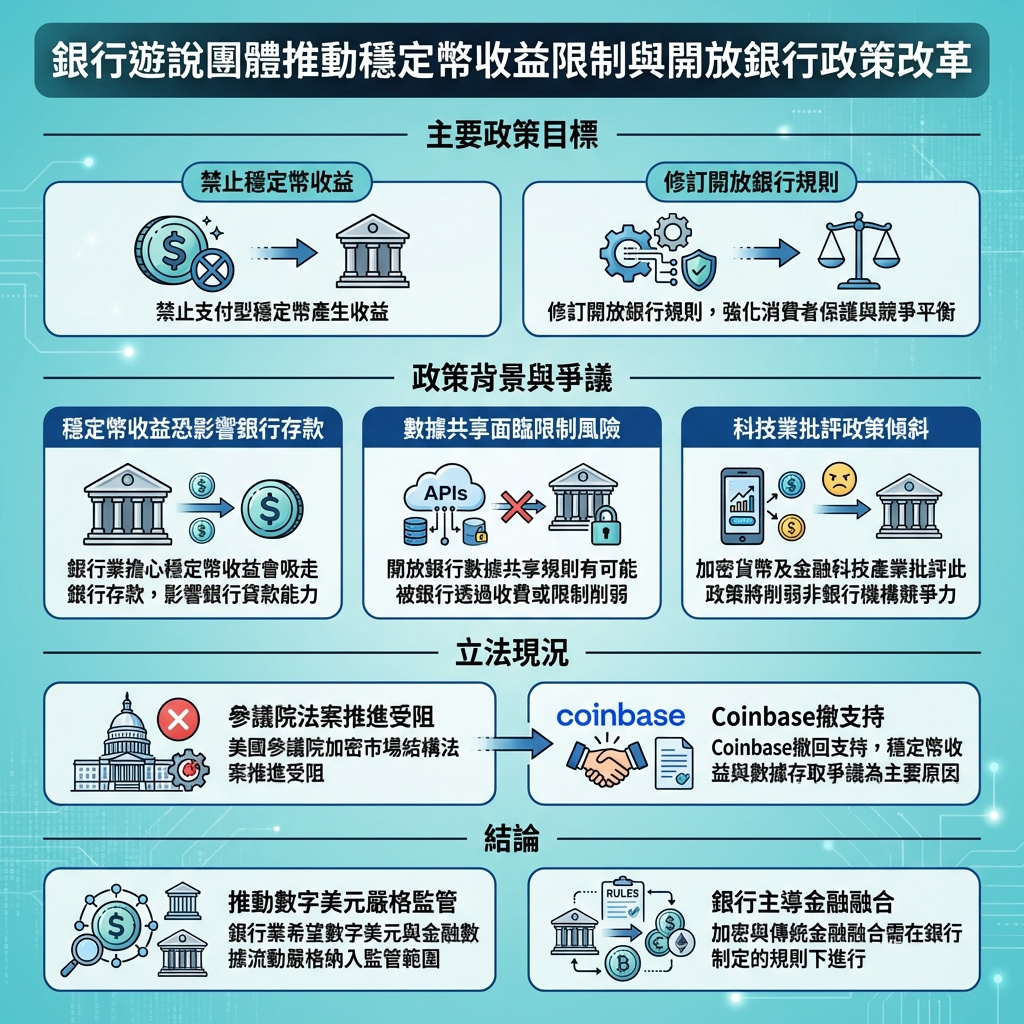 銀行遊說團體推動穩定幣收益限制與開放銀行政策改革

主要政策目標

禁止穩定幣收益

禁止支付型穩定幣產生收益

修訂開放銀行規則

修訂開放銀行規則，強化消費者保護與競爭平衡

政策背景與爭議

穩定幣收益恐影響銀行存款

銀行業擔心穩定幣收益會吸走銀行存款，影響銀行貸款能力

數據共享面臨限制風險

APIs

開放銀行數據共享規則有可能被銀行透過收費或限制削弱

科技業批評政策傾斜

加密貨幣及金融科技產業批評此政策將削弱非銀行機構競爭力

立法現況

參議院法案推進受阻

美國參議院加密市場結構法案推進受阻

coinbase

Coinbase撤支持

Coinbase撤回支持，穩定幣收益與數據存取爭議為主要原因

結論

推動數字美元嚴格監管

銀行業希望數字美元與金融數據流動嚴格納入監管範圍

RULES

銀行主導金融融合

加密與傳統金融融合需在銀行制定的規則下進行